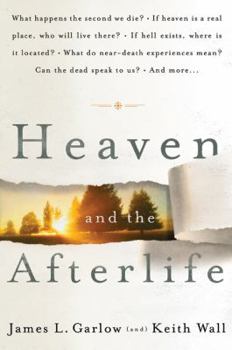 What happens the second we die? • If heaven is a real place, who will live there? • If hell exists, where is it located? • What do near-death experiences mean? Can the dead speak to us? • And more...

Heaven

and the

Afterlife

James L. Garlow (and) Keith Wall